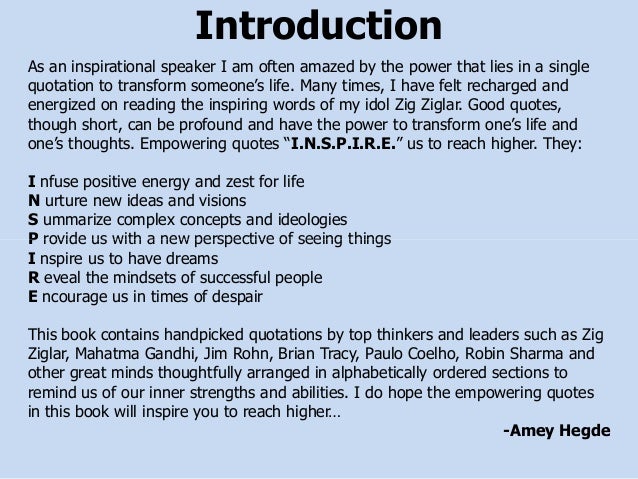 Introduction

As an inspirational speaker I am often amazed by the power that lies in a single quotation to transform someone's life. Many times, I have felt recharged and energized on reading the inspiring words of my idol Zig Ziglar. Good quotes, though short, can be profound and have the power to transform one's life and one's thoughts. Empowering quotes "I.N.S.P.I.R.E." us to reach higher. They:

I nfuse positive energy and zest for life
N urture new ideas and visions
S ummarize complex concepts and ideologies
P rovide us with a new perspective of seeing things
I nspire us to have dreams
R eveal the mindsets of successful people
E ncourage us in times of despair

This book contains handpicked quotations by top thinkers and leaders such as Zig Ziglar, Mahatma Gandhi, Jim Rohn, Brian Tracy, Paulo Coelho, Robin Sharma and other great minds thoughtfully arranged in alphabetically ordered sections to remind us of our inner strengths and abilities. I do hope the empowering quotes in this book will inspire you to reach higher...

-Amey Hegde